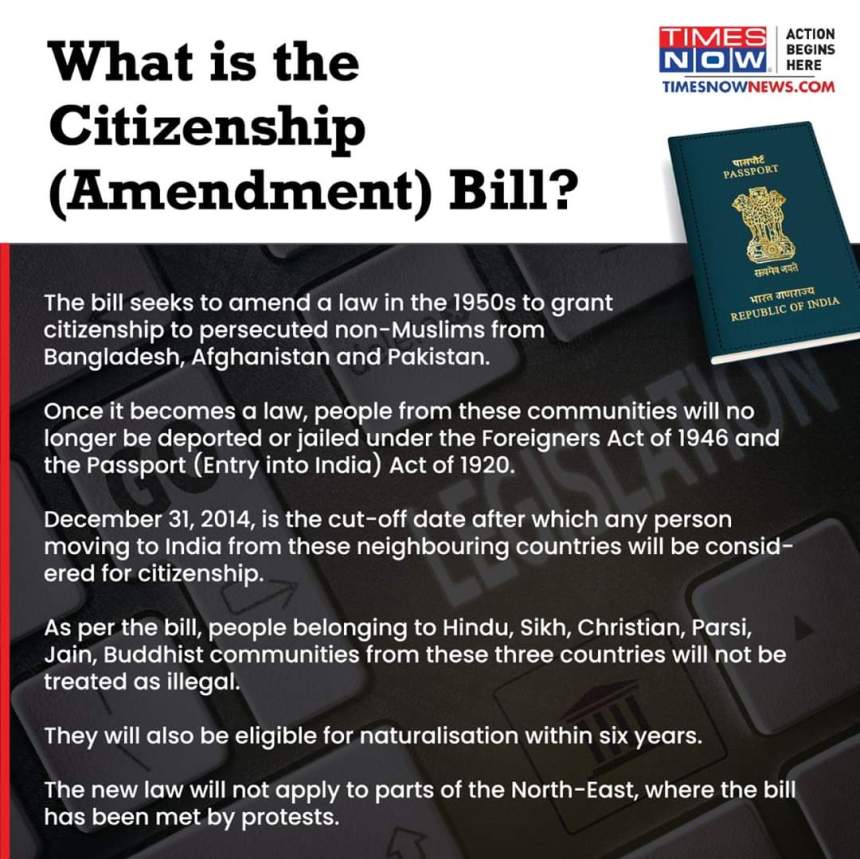 What is the Citizenship (Amendment) Bill?

TIMES NOW
ACTION BEGINS HERE
TIMESNOWNEWS.COM

पासपोर्ट
PASSPORT
सत्यमेव जयते
भारत गणराज्य
REPUBLIC OF INDIA

The bill seeks to amend a law in the 1950s to grant citizenship to persecuted non-Muslims from Bangladesh, Afghanistan and Pakistan.

Once it becomes a law, people from these communities will no longer be deported or jailed under the Foreigners Act of 1946 and the Passport (Entry into India) Act of 1920.

December 31, 2014, is the cut-off date after which any person moving to India from these neighbouring countries will be considered for citizenship.

As per the bill, people belonging to Hindu, Sikh, Christian, Parsi, Jain, Buddhist communities from these three countries will not be treated as illegal.

They will also be eligible for naturalisation within six years.

The new law will not apply to parts of the North-East, where the bill has been met by protests.

LEGISLATION